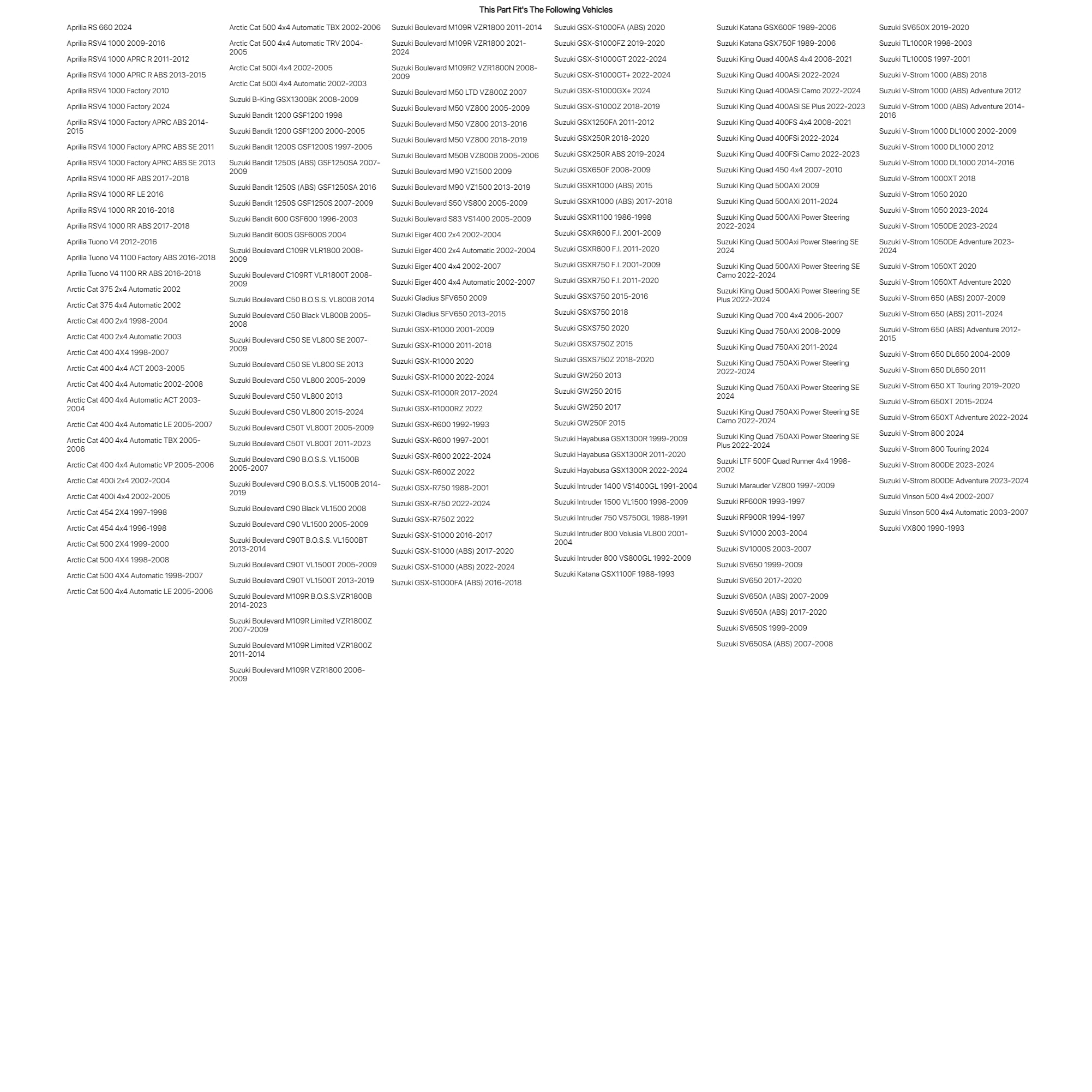 This Part Fit's The Following Vehicles

Aprilia RS 660 2024
Aprilia RSV4 1000 2009-2016
Aprilia RSV4 1000 APRC R 2011-2012
Aprilia RSV4 1000 APRC R ABS 2013-2015
Aprilia RSV4 1000 Factory 2010
Aprilia RSV4 1000 Factory 2024
Aprilia RSV4 1000 Factory APRC ABS 2014-2015
Aprilia RSV4 1000 Factory APRC ABS SE 2011
Aprilia RSV4 1000 Factory APRC ABS SE 2013
Aprilia RSV4 1000 RF ABS 2017-2018
Aprilia RSV4 1000 RF LE 2016
Aprilia RSV4 1000 RR 2016-2018
Aprilia RSV4 1000 RR ABS 2017-2018
Aprilia Tuono V4 2012-2016
Aprilia Tuono V4 1100 Factory ABS 2016-2018
Aprilia Tuono V4 1100 RR ABS 2016-2018
Arctic Cat 375 2x4 Automatic 2002
Arctic Cat 375 4x4 Automatic 2002
Arctic Cat 400 2x4 1998-2004
Arctic Cat 400 2x4 Automatic 2003
Arctic Cat 400 4X4 1998-2007
Arctic Cat 400 4x4 ACT 2003-2005
Arctic Cat 400 4x4 Automatic 2002-2008
Arctic Cat 400 4x4 Automatic ACT 2003-2004
Arctic Cat 400 4x4 Automatic LE 2005-2007
Arctic Cat 400 4x4 Automatic TBX 2005-2006
Arctic Cat 400 4x4 Automatic VP 2005-2006
Arctic Cat 400i 2x4 2002-2004
Arctic Cat 400i 4x4 2002-2005
Arctic Cat 454 2X4 1997-1998
Arctic Cat 454 4x4 1996-1998
Arctic Cat 500 2X4 1999-2000
Arctic Cat 500 4X4 1998-2008
Arctic Cat 500 4X4 Automatic 1998-2007
Arctic Cat 500 4x4 Automatic LE 2005-2006

Arctic Cat 500 4x4 Automatic TBX 2002-2006
Arctic Cat 500 4x4 Automatic TRV 2004-2005
Arctic Cat 500i 4x4 2002-2005
Arctic Cat 500i 4x4 Automatic 2002-2003
Suzuki B-King GSX1300BK 2008-2009
Suzuki Bandit 1200 GSF1200 1998
Suzuki Bandit 1200 GSF1200 2000-2005
Suzuki Bandit 1200S GSF1200S 1997-2005
Suzuki Bandit 1250S (ABS) GSF1250SA 2007-2009
Suzuki Bandit 1250S (ABS) GSF1250SA 2016
Suzuki Bandit 1250S GSF1250S 2007-2009
Suzuki Bandit 600 GSF600 1996-2003
Suzuki Bandit 600S GSF600S 2004
Suzuki Boulevard C109R VLR1800 2008-2009
Suzuki Boulevard C109RT VLR1800T 2008-2009
Suzuki Boulevard C50 B.O.S.S. VL800B 2014
Suzuki Boulevard C50 Black VL800B 2005-2008
Suzuki Boulevard C50 SE VL800 SE 2007-2009
Suzuki Boulevard C50 SE VL800 SE 2013
Suzuki Boulevard C50 VL800 2005-2009
Suzuki Boulevard C50 VL800 2013
Suzuki Boulevard C50 VL800 2015-2024
Suzuki Boulevard C50T VL800T 2005-2009
Suzuki Boulevard C50T VL800T 2011-2023
Suzuki Boulevard C90 B.O.S.S. VL1500B 2005-2007
Suzuki Boulevard C90 B.O.S.S. VL1500B 2014-2019
Suzuki Boulevard C90 Black VL1500 2008
Suzuki Boulevard C90 VL1500 2005-2009
Suzuki Boulevard C90T B.O.S.S. VL1500BT 2013-2014
Suzuki Boulevard C90T VL1500T 2005-2009
Suzuki Boulevard C90T VL1500T 2013-2019
Suzuki Boulevard M109R B.O.S.S.VZR1800B 2014-2023
Suzuki Boulevard M109R Limited VZR1800Z 2007-2009
Suzuki Boulevard M109R Limited VZR1800Z 2011-2014
Suzuki Boulevard M109R VZR1800 2006-2009

Suzuki Boulevard M109R VZR1800 2011-2014
Suzuki Boulevard M109R VZR1800 2021-2024
Suzuki Boulevard M109R2 VZR1800N 2008-2009
Suzuki Boulevard M50 LTD VZ800Z 2007
Suzuki Boulevard M50 VZ800 2005-2009
Suzuki Boulevard M50 VZ800 2013-2016
Suzuki Boulevard M50 VZ800 2018-2019
Suzuki Boulevard M50B VZ800B 2005-2006
Suzuki Boulevard M90 VZ1500 2009
Suzuki Boulevard M90 VZ1500 2013-2019
Suzuki Boulevard S50 VS800 2005-2009
Suzuki Boulevard S83 VS1400 2005-2009
Suzuki Eiger 400 2x4 2002-2004
Suzuki Eiger 400 2x4 Automatic 2002-2004
Suzuki Eiger 400 4x4 2002-2007
Suzuki Eiger 400 4x4 Automatic 2002-2007
Suzuki Gladius SFV650 2009
Suzuki Gladius SFV650 2013-2015
Suzuki GSX-R1000 2001-2009
Suzuki GSX-R1000 2011-2018
Suzuki GSX-R1000 2020
Suzuki GSX-R1000 2022-2024
Suzuki GSX-R1000R 2017-2024
Suzuki GSX-R1000RZ 2022
Suzuki GSX-R600 1992-1993
Suzuki GSX-R600 1997-2001
Suzuki GSX-R600 2022-2024
Suzuki GSX-R600Z 2022
Suzuki GSX-R750 1988-2001
Suzuki GSX-R750 2022-2024
Suzuki GSX-R750Z 2022
Suzuki GSX-S1000 2016-2017
Suzuki GSX-S1000 (ABS) 2017-2020
Suzuki GSX-S1000 (ABS) 2022-2024
Suzuki GSX-S1000FA (ABS) 2016-2018

Suzuki GSX-S1000FA (ABS) 2020
Suzuki GSX-S1000FZ 2019-2020
Suzuki GSX-S1000GT 2022-2024
Suzuki GSX-S1000GT+ 2022-2024
Suzuki GSX-S1000GX+ 2024
Suzuki GSX-S1000Z 2018-2019
Suzuki GSX1250FA 2011-2012
Suzuki GSX250R 2018-2020
Suzuki GSX250R ABS 2019-2024
Suzuki GSX650F 2008-2009
Suzuki GSXR1000 (ABS) 2015
Suzuki GSXR1000 (ABS) 2017-2018
Suzuki GSXR1100 1986-1998
Suzuki GSXR600 F.I. 2001-2009
Suzuki GSXR600 F.I. 2011-2020
Suzuki GSXR750 F.I. 2001-2009
Suzuki GSXR750 F.I. 2011-2020
Suzuki GSXS750 2015-2016
Suzuki GSXS750 2018
Suzuki GSXS750 2020
Suzuki GSXS750Z 2015
Suzuki GSXS750Z 2018-2020
Suzuki GW250 2013
Suzuki GW250 2015
Suzuki GW250 2017
Suzuki GW250F 2015
Suzuki Hayabusa GSX1300R 1999-2009
Suzuki Hayabusa GSX1300R 2011-2020
Suzuki Hayabusa GSX1300R 2022-2024
Suzuki Intruder 1400 VS1400GL 1991-2004
Suzuki Intruder 1500 VL1500 1998-2009
Suzuki Intruder 750 VS750GL 1988-1991
Suzuki Intruder 800 Volusia VL800 2001-2004
Suzuki Intruder 800 VS800GL 1992-2009
Suzuki Katana GSX1100F 1988-1993

Suzuki Katana GSX600F 1989-2006
Suzuki Katana GSX750F 1989-2006
Suzuki King Quad 400AS 4x4 2008-2021
Suzuki King Quad 400ASi 2022-2024
Suzuki King Quad 400ASi Camo 2022-2024
Suzuki King Quad 400ASi SE Plus 2022-2023
Suzuki King Quad 400FS 4x4 2008-2021
Suzuki King Quad 400FSi 2022-2024
Suzuki King Quad 400FSi Camo 2022-2023
Suzuki King Quad 450 4x4 2007-2010
Suzuki King Quad 500AXi 2009
Suzuki King Quad 500AXi 2011-2024
Suzuki King Quad 500AXi Power Steering 2022-2024
Suzuki King Quad 500Axi Power Steering SE 2024
Suzuki King Quad 500AXi Power Steering SE Camo 2022-2024
Suzuki King Quad 500AXi Power Steering SE Plus 2022-2024
Suzuki King Quad 700 4x4 2005-2007
Suzuki King Quad 750AXi 2008-2009
Suzuki King Quad 750AXi 2011-2024
Suzuki King Quad 750AXi Power Steering 2022-2024
Suzuki King Quad 750AXi Power Steering SE 2024
Suzuki King Quad 750AXi Power Steering SE Camo 2022-2024
Suzuki King Quad 750AXi Power Steering SE Plus 2022-2024
Suzuki LTF 500F Quad Runner 4x4 1998-2002
Suzuki Marauder VZ800 1997-2009
Suzuki RF600R 1993-1997
Suzuki RF900R 1994-1997
Suzuki SV1000 2003-2004
Suzuki SV1000S 2003-2007
Suzuki SV650 1999-2009
Suzuki SV650 2017-2020
Suzuki SV650A (ABS) 2007-2009
Suzuki SV650A (ABS) 2017-2020
Suzuki SV650S 1999-2009
Suzuki SV650SA (ABS) 2007-2008

Suzuki SV650X 2019-2020
Suzuki TL1000R 1998-2003
Suzuki TL1000S 1997-2001
Suzuki V-Strom 1000 (ABS) 2018
Suzuki V-Strom 1000 (ABS) Adventure 2012
Suzuki V-Strom 1000 (ABS) Adventure 2014-2016
Suzuki V-Strom 1000 DL1000 2002-2009
Suzuki V-Strom 1000 DL1000 2012
Suzuki V-Strom 1000 DL1000 2014-2016
Suzuki V-Strom 1000XT 2018
Suzuki V-Strom 1050 2020
Suzuki V-Strom 1050 2023-2024
Suzuki V-Strom 1050DE 2023-2024
Suzuki V-Strom 1050DE Adventure 2023-2024
Suzuki V-Strom 1050XT 2020
Suzuki V-Strom 1050XT Adventure 2020
Suzuki V-Strom 650 (ABS) 2007-2009
Suzuki V-Strom 650 (ABS) 2011-2024
Suzuki V-Strom 650 (ABS) Adventure 2012-2015
Suzuki V-Strom 650 DL650 2004-2009
Suzuki V-Strom 650 DL650 2011
Suzuki V-Strom 650 XT Touring 2019-2020
Suzuki V-Strom 650XT 2015-2024
Suzuki V-Strom 650XT Adventure 2022-2024
Suzuki V-Strom 800 2024
Suzuki V-Strom 800 Touring 2024
Suzuki V-Strom 800DE 2023-2024
Suzuki V-Strom 800DE Adventure 2023-2024
Suzuki Vinson 500 4x4 2002-2007
Suzuki Vinson 500 4x4 Automatic 2003-2007
Suzuki VX800 1990-1993